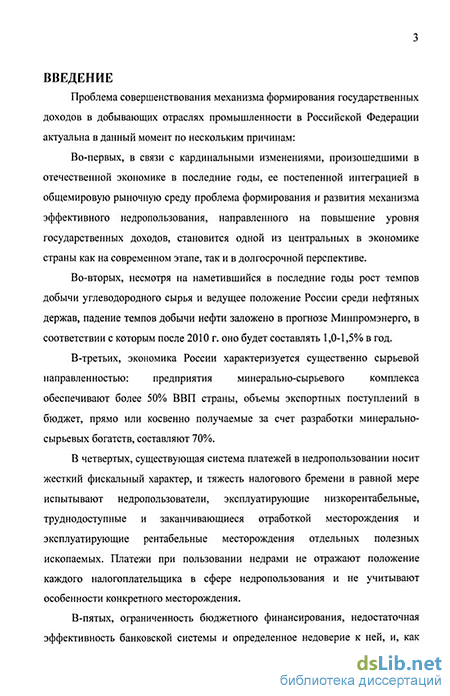 3

ВВЕДЕНИЕ

Проблема совершенствования механизма формирования государственных доходов в добывающих отраслях промышленности в Российской Федерации актуальна в данный момент по нескольким причинам:

Во-первых, в связи с кардинальными изменениями, произошедшими в отечественной экономике в последние годы, ее постепенной интеграцией в общемировую рыночную среду проблема формирования и развития механизма эффективного недропользования, направленного на повышение уровня государственных доходов, становится одной из центральных в экономике страны как на современном этапе, так и в долгосрочной перспективе.

Во-вторых, несмотря на наметившийся в последние годы рост темпов добычи углеводородного сырья и ведущее положение России среди нефтяных держав, падение темпов добычи нефти заложено в прогнозе Минпромэнерго, в соответствии с которым после 2010 г. оно будет составлять 1,0-1,5% в год.

В-третьих, экономика России характеризуется существенно сырьевой направленностью: предприятия минерально-сырьевого комплекса обеспечивают более 50% ВВП страны, объемы экспортных поступлений в бюджет, прямо или косвенно получаемые за счет разработки минерально-сырьевых богатств, составляют 70%.

В четвертых, существующая система платежей в недропользовании носит жесткий фискальный характер, и тяжесть налогового бремени в равной мере испытывают недропользователи, эксплуатирующие низкорентабельные, труднодоступные и заканчивающиеся отработкой месторождения и эксплуатирующие рентабельные месторождения отдельных полезных ископаемых. Платежи при пользовании недрами не отражают положение каждого налогоплательщика в сфере недропользования и не учитывают особенности конкретного месторождения.

В-пятых, ограниченность бюджетного финансирования, недостаточная эффективность банковской системы и определенное недоверие к ней, и, как

dsLib.net
библиотека диссертаций